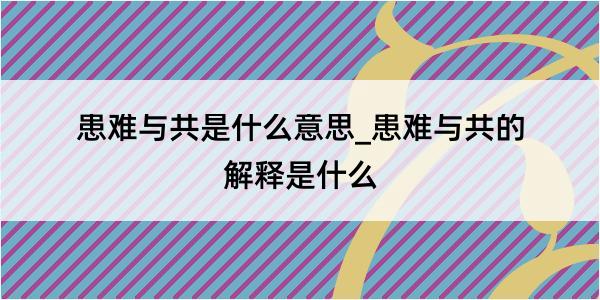 患难与共是什么意思_患难与共的解释是什么